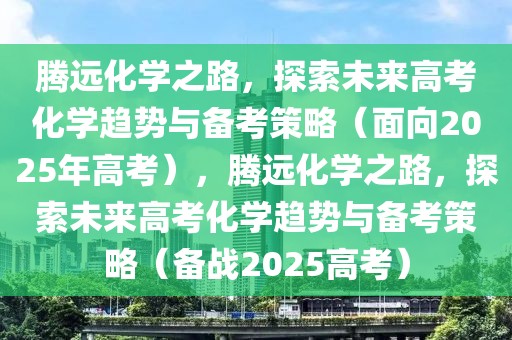 腾远化学之路，探索未来高考化学趋势与备考策略（面向2025年高考），腾远化学之路，探索未来高考化学趋势与备考策略（备战2025高考）